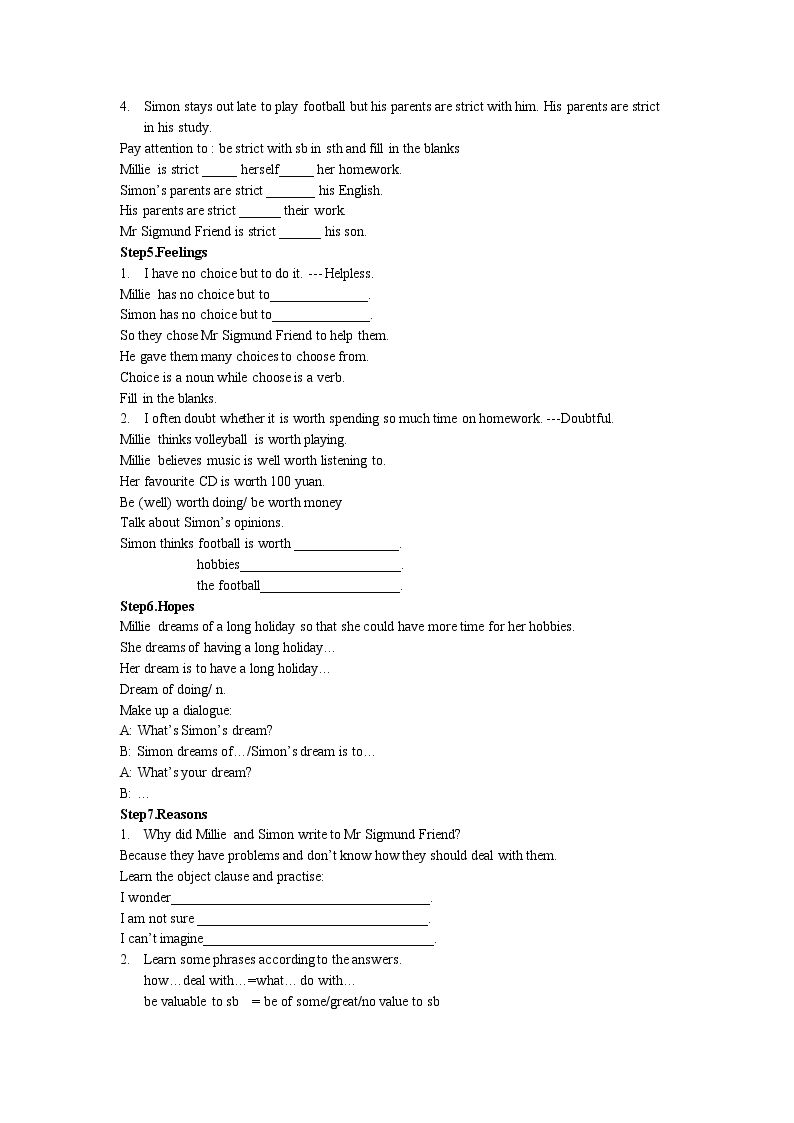 4. Simon stays out late to play football but his parents are strict with him. His parents are strict in his study.

Pay attention to : be strict with sb in sth and fill in the blanks
Millie is strict ____ herself____ her homework.
Simon's parents are strict ____ his English.
His parents are strict ____ their work.
Mr Sigmund Friend is strict ____ his son.

Step5.Feelings
1. I have no choice but to do it. ---Helpless.
Millie has no choice but to____.
Simon has no choice but to____.
So they chose Mr Sigmund Friend to help them.
He gave them many choices to choose from.
Choice is a noun while choose is a verb.
Fill in the blanks.
2. I often doubt whether it is worth spending so much time on homework. ---Doubtful.
Millie thinks volleyball is worth playing.
Millie believes music is well worth listening to.
Her favourite CD is worth 100 yuan.
Be (well) worth doing/ be worth money
Talk about Simon's opinions.
Simon thinks football is worth ____.
hobbies____.
the football____.

Step6.Hopes
Millie dreams of a long holiday so that she could have more time for her hobbies.
She dreams of having a long holiday…
Her dream is to have a long holiday…
Dream of doing/ n.
Make up a dialogue:
A: What's Simon's dream?
B: Simon dreams of…/Simon's dream is to…
A: What's your dream?
B: …

Step7.Reasons
1. Why did Millie and Simon write to Mr Sigmund Friend?
Because they have problems and don't know how they should deal with them.
Learn the object clause and practise:
I wonder____.
I am not sure ____.
I can't imagine____.
2. Learn some phrases according to the answers.
how…deal with…=what… do with…
be valuable to sb = be of some/great/no value to sb